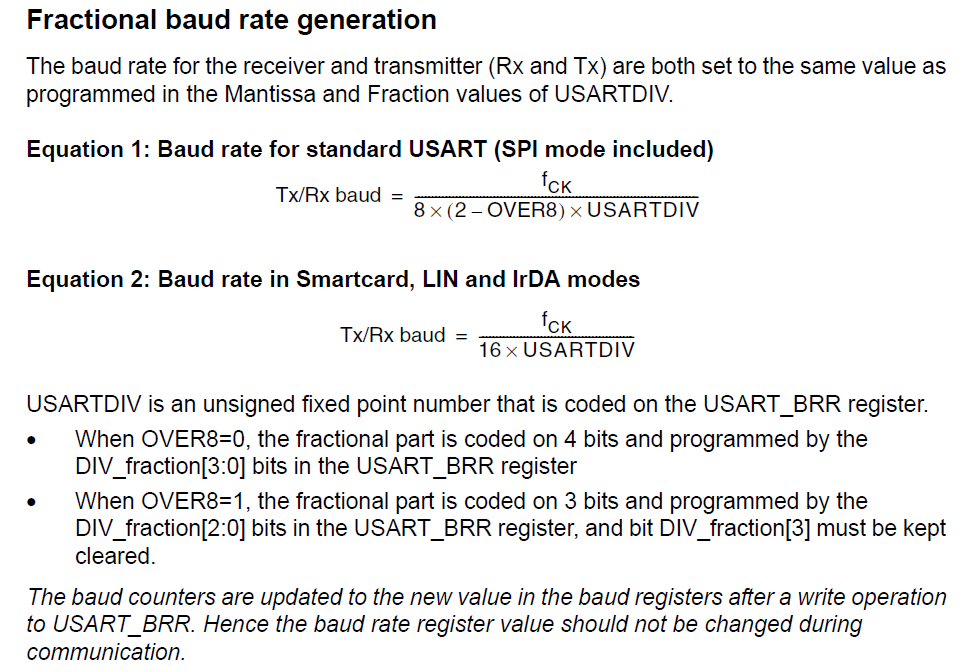 Fractional baud rate generation

The baud rate for the receiver and transmitter (Rx and Tx) are both set to the same value as programmed in the Mantissa and Fraction values of USARTDIV.

Equation 1: Baud rate for standard USART (SPI mode included)

$\text{Tx/Rx baud} = \frac{f_{CK}}{8 \times (2 - \text{OVER8}) \times \text{USARTDIV}}$

Equation 2: Baud rate in Smartcard, LIN and IrDA modes

$\text{Tx/Rx baud} = \frac{f_{CK}}{16 \times \text{USARTDIV}}$

USARTDIV is an unsigned fixed point number that is coded on the USART_BRR register.

• When OVER8=0, the fractional part is coded on 4 bits and programmed by the DIV_fraction[3:0] bits in the USART_BRR register
• When OVER8=1, the fractional part is coded on 3 bits and programmed by the DIV_fraction[2:0] bits in the USART_BRR register, and bit DIV_fraction[3] must be kept cleared.

The baud counters are updated to the new value in the baud registers after a write operation to USART_BRR. Hence the baud rate register value should not be changed during communication.